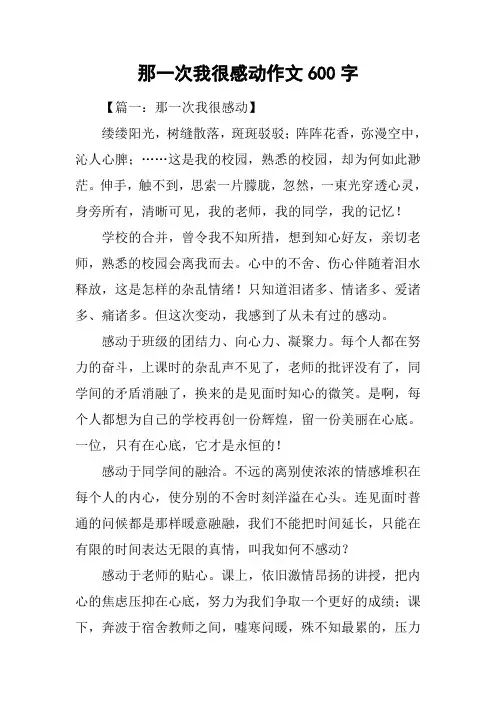 那一次我很感动作文 600 字

【篇一：那一次我很感动】

缕缕阳光，树缝散落，斑斑驳驳；阵阵花香，弥漫空中，沁人心脾；……这是我的校园，熟悉的校园，却为何如此渺茫。伸手，触不到，思索一片朦胧，忽然，一束光穿透心灵，身旁所有，清晰可见，我的老师，我的同学，我的记忆！

学校的合并，曾令我不知所措，想到知心好友，亲切老师，熟悉的校园会离我而去。心中的不舍、伤心伴随着泪水释放，这是怎样的杂乱情绪！只知道泪诸多、情诸多、爱诸多、痛诸多。但这次变动，我感到了从未有过的感动。

感动于班级的团结力、向心力、凝聚力。每个人都在努力的奋斗，上课时的杂乱声不见了，老师的批评没有了，同学间的矛盾消融了，换来的是见面时知心的微笑。是啊，每个人都想为自己的学校再创一份辉煌，留一份美丽在心底。一位，只有在心底，它才是永恒的！

感动于同学间的融洽。不远的离别使浓浓的情感堆积在每个人的内心，使分别的不舍时刻洋溢在心头。连见面时普通的问候都是那样暖意融融，我们不能把时间延长，只能在有限的时间表达无限的真情，叫我如何不感动？

感动于老师的贴心。课上，依旧激情昂扬的讲授，把内心的焦虑压抑在心底，努力为我们争取一个更好的成绩；课下，奔波于宿舍教师之间，嘘寒问暖，殊不知最累的，压力